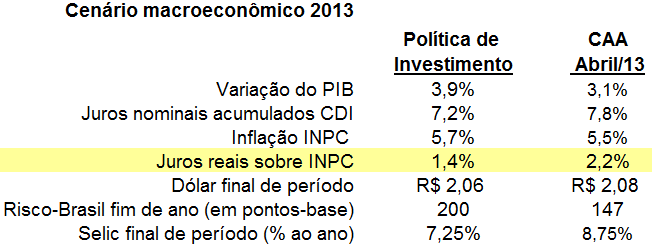 Cenário macroeconômico 2013

| | Política de Investimento | CAA Abril/13 |
|---|---|---|
| Variação do PIB | 3,9% | 3,1% |
| Juros nominais acumulados CDI | 7,2% | 7,8% |
| Inflação INPC | 5,7% | 5,5% |
| Juros reais sobre INPC | 1,4% | 2,2% |
| Dólar final de período | R$ 2,06 | R$ 2,08 |
| Risco-Brasil fim de ano (em pontos-base) | 200 | 147 |
| Selic final de período (% ao ano) | 7,25% | 8,75% |